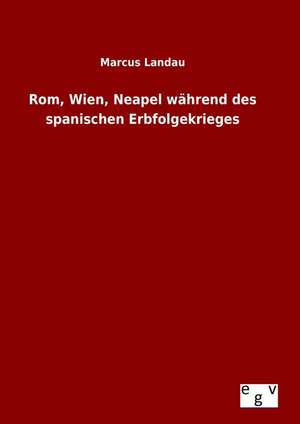 Marcus Landau

Rom, Wien, Neapel während des spanischen Erbfolgekrieges

egv